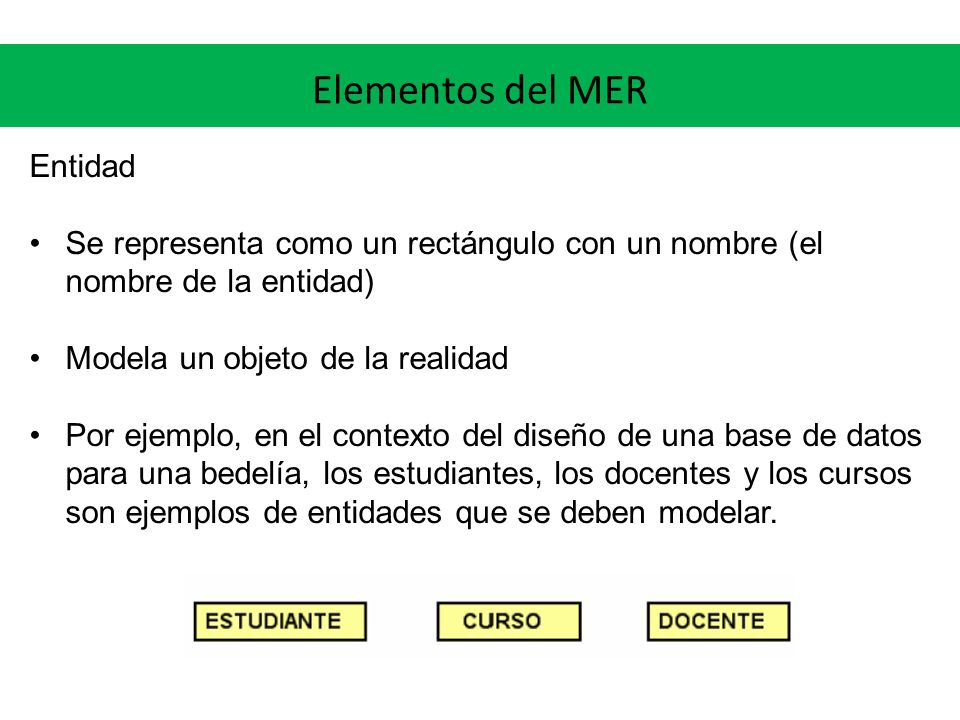 Elementos del MER

Entidad

• Se representa como un rectángulo con un nombre (el nombre de la entidad)

• Modela un objeto de la realidad

• Por ejemplo, en el contexto del diseño de una base de datos para una bedelía, los estudiantes, los docentes y los cursos son ejemplos de entidades que se deben modelar.

ESTUDIANTE

CURSO

DOCENTE